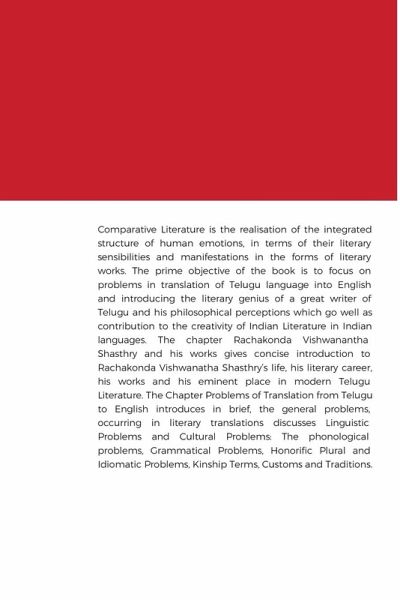 Comparative Literature is the realisation of the integrated structure of human emotions, in terms of their literary sensibilities and manifestations in the forms of literary works. The prime objective of the book is to focus on problems in translation of Telugu language into English and introducing the literary genius of a great writer of Telugu and his philosophical perceptions which go well as contribution to the creativity of Indian Literature in Indian languages. The chapter Rachakonda Vishwanantha Shasthry and his works gives concise introduction to Rachakonda Vishwanatha Shasthry's life, his literary career, his works and his eminent place in modern Telugu Literature. The Chapter Problems of Translation from Telugu to English introduces in brief, the general problems, occurring in literary translations discusses Linguistic Problems and Cultural Problems: The phonological problems, Grammatical Problems, Honorific Plural and Idiomatic Problems, Kinship Terms, Customs and Traditions.